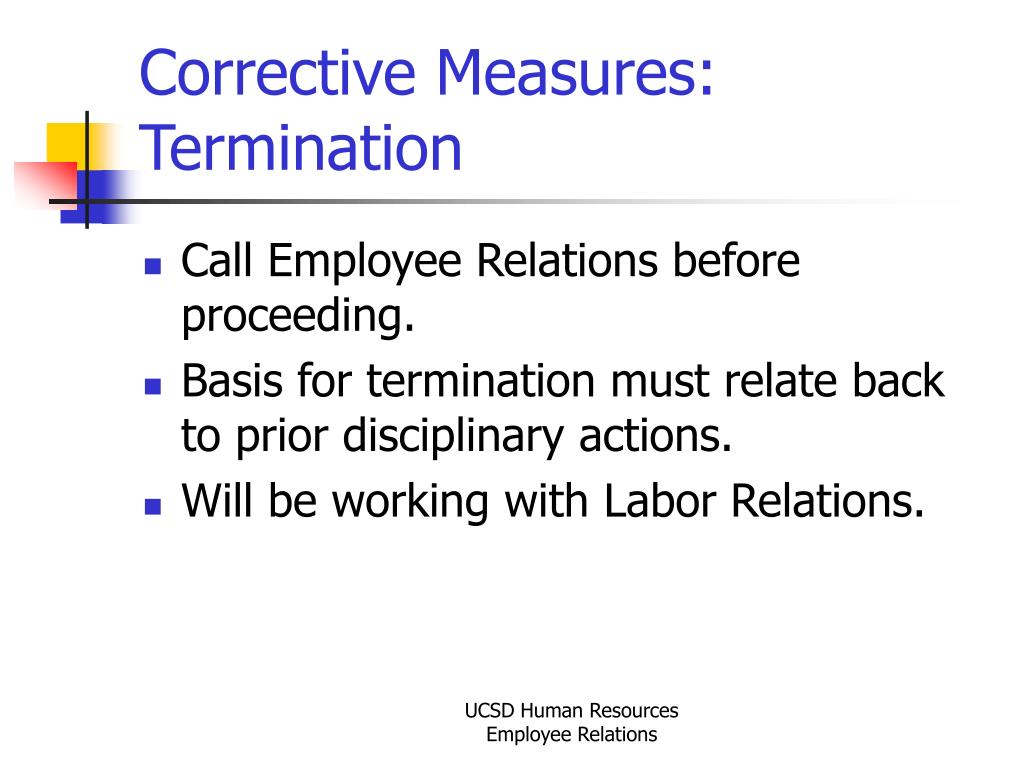 Corrective Measures: Termination

- Call Employee Relations before proceeding.
- Basis for termination must relate back to prior disciplinary actions.
- Will be working with Labor Relations.

UCSD Human Resources
Employee Relations